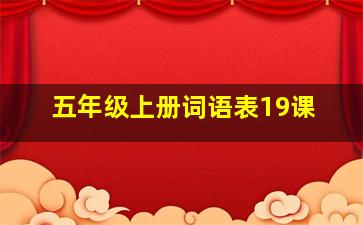 五年级上册词语表19课